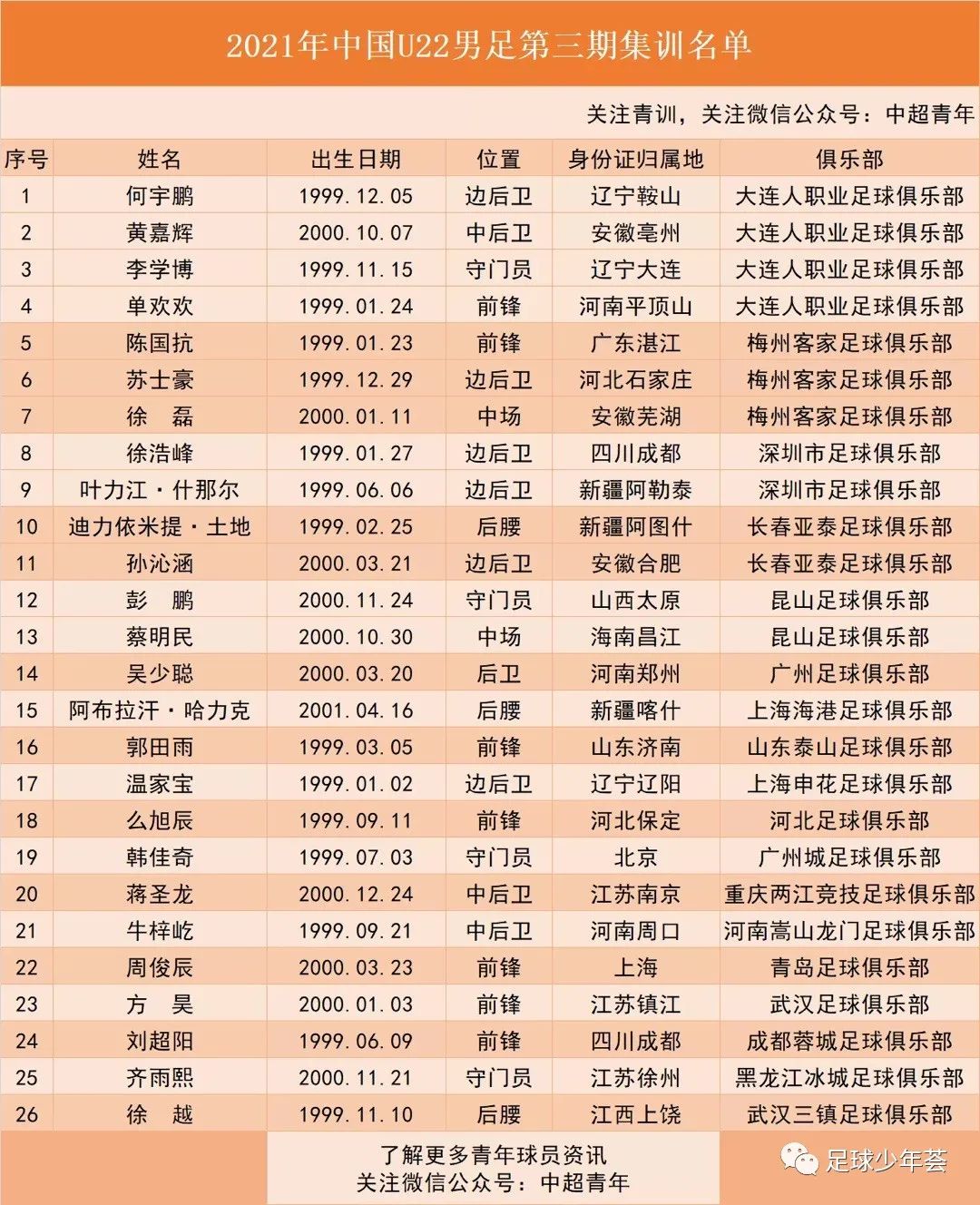 2021年中国U22男足第三期集训名单

关注青训，关注微信公众号：中超青年

| 序号 | 姓名 | 出生日期 | 位置 | 身份证归属地 | 俱乐部 |
|---|---|---|---|---|---|
| 1 | 何宇鹏 | 1999.12.05 | 边后卫 | 辽宁鞍山 | 大连人职业足球俱乐部 |
| 2 | 黄嘉辉 | 2000.10.07 | 中后卫 | 安徽亳州 | 大连人职业足球俱乐部 |
| 3 | 李学博 | 1999.11.15 | 守门员 | 辽宁大连 | 大连人职业足球俱乐部 |
| 4 | 单欢欢 | 1999.01.24 | 前锋 | 河南平顶山 | 大连人职业足球俱乐部 |
| 5 | 陈国抗 | 1999.01.23 | 前锋 | 广东湛江 | 梅州客家足球俱乐部 |
| 6 | 苏士豪 | 1999.12.29 | 边后卫 | 河北石家庄 | 梅州客家足球俱乐部 |
| 7 | 徐　磊 | 2000.01.11 | 中场 | 安徽芜湖 | 梅州客家足球俱乐部 |
| 8 | 徐浩峰 | 1999.01.27 | 边后卫 | 四川成都 | 深圳市足球俱乐部 |
| 9 | 叶力江·什那尔 | 1999.06.06 | 边后卫 | 新疆阿勒泰 | 深圳市足球俱乐部 |
| 10 | 迪力依米提·土地 | 1999.02.25 | 后腰 | 新疆阿图什 | 长春亚泰足球俱乐部 |
| 11 | 孙沁涵 | 2000.03.21 | 边后卫 | 安徽合肥 | 长春亚泰足球俱乐部 |
| 12 | 彭　鹏 | 2000.11.24 | 守门员 | 山西太原 | 昆山足球俱乐部 |
| 13 | 蔡明民 | 2000.10.30 | 中场 | 海南昌江 | 昆山足球俱乐部 |
| 14 | 吴少聪 | 2000.03.20 | 后卫 | 河南郑州 | 广州足球俱乐部 |
| 15 | 阿布拉汗·哈力克 | 2001.04.16 | 后腰 | 新疆喀什 | 上海海港足球俱乐部 |
| 16 | 郭田雨 | 1999.03.05 | 前锋 | 山东济南 | 山东泰山足球俱乐部 |
| 17 | 温家宝 | 1999.01.02 | 边后卫 | 辽宁辽阳 | 上海申花足球俱乐部 |
| 18 | 么旭辰 | 1999.09.11 | 前锋 | 河北保定 | 河北足球俱乐部 |
| 19 | 韩佳奇 | 1999.07.03 | 守门员 | 北京 | 广州城足球俱乐部 |
| 20 | 蒋圣龙 | 2000.12.24 | 中后卫 | 江苏南京 | 重庆两江竞技足球俱乐部 |
| 21 | 牛梓屹 | 1999.09.21 | 中后卫 | 河南周口 | 河南嵩山龙门足球俱乐部 |
| 22 | 周俊辰 | 2000.03.23 | 前锋 | 上海 | 青岛足球俱乐部 |
| 23 | 方　昊 | 2000.01.03 | 前锋 | 江苏镇江 | 武汉足球俱乐部 |
| 24 | 刘超阳 | 1999.06.09 | 前锋 | 四川成都 | 成都蓉城足球俱乐部 |
| 25 | 齐雨熙 | 2000.11.21 | 守门员 | 江苏徐州 | 黑龙江冰城足球俱乐部 |
| 26 | 徐　越 | 1999.11.10 | 后腰 | 江西上饶 | 武汉三镇足球俱乐部 |

了解更多青年球员资讯
关注微信公众号：中超青年

足球少年荟